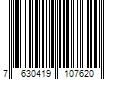 7 630419 107620